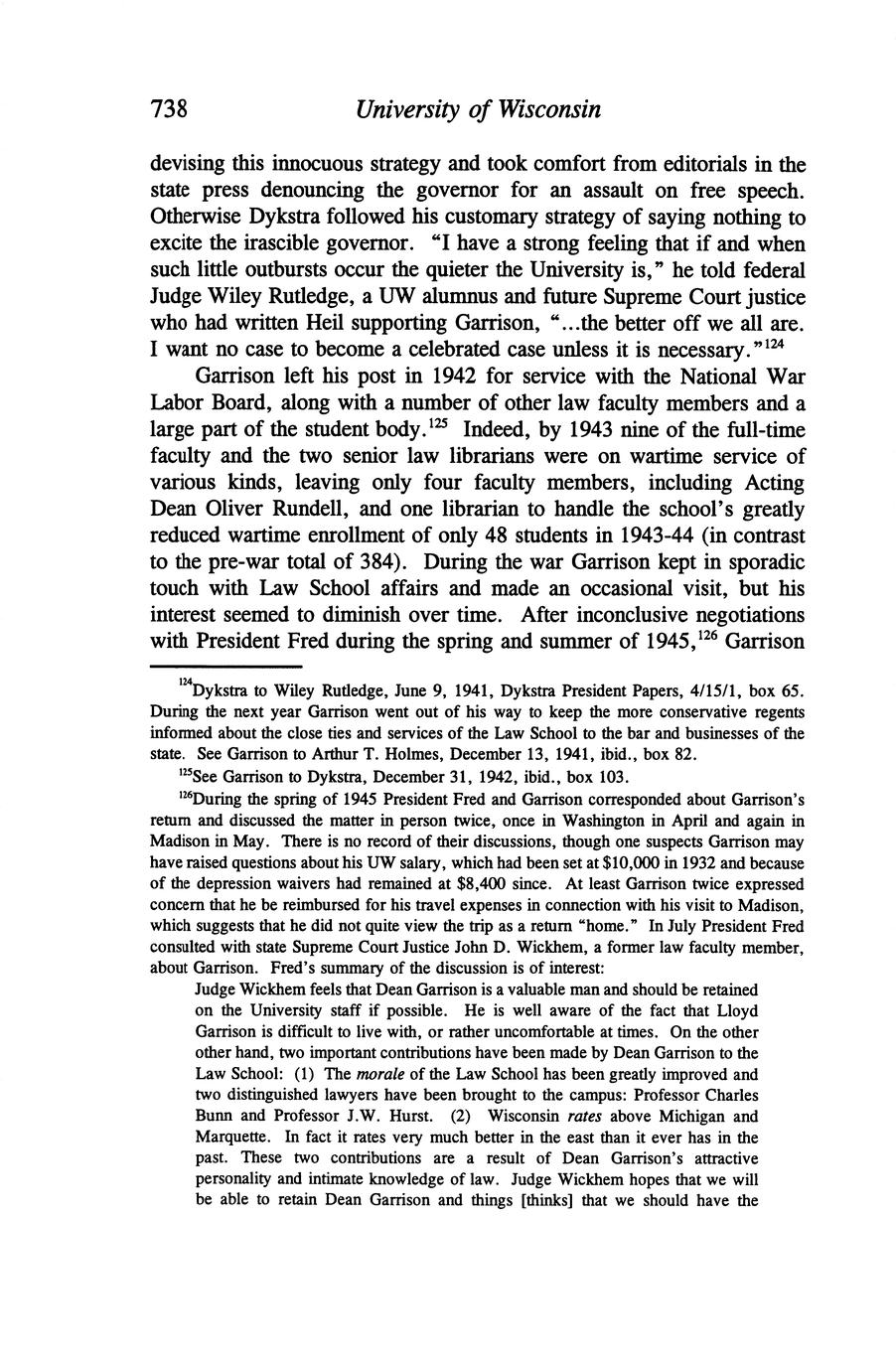 738 University of Wisconsin

devising this innocuous strategy and took comfort from editorials in the state press denouncing the governor for an assault on free speech. Otherwise Dykstra followed his customary strategy of saying nothing to excite the irascible governor. "I have a strong feeling that if and when such little outbursts occur the quieter the University is," he told federal Judge Wiley Rutledge, a UW alumnus and future Supreme Court justice who had written Heil supporting Garrison, "...the better off we all are. I want no case to become a celebrated case unless it is necessary."$^{124}$

Garrison left his post in 1942 for service with the National War Labor Board, along with a number of other law faculty members and a large part of the student body.$^{125}$ Indeed, by 1943 nine of the full-time faculty and the two senior law librarians were on wartime service of various kinds, leaving only four faculty members, including Acting Dean Oliver Rundell, and one librarian to handle the school's greatly reduced wartime enrollment of only 48 students in 1943-44 (in contrast to the pre-war total of 384). During the war Garrison kept in sporadic touch with Law School affairs and made an occasional visit, but his interest seemed to diminish over time. After inconclusive negotiations with President Fred during the spring and summer of 1945,$^{126}$ Garrison

$^{124}$Dykstra to Wiley Rutledge, June 9, 1941, Dykstra President Papers, 4/15/1, box 65. During the next year Garrison went out of his way to keep the more conservative regents informed about the close ties and services of the Law School to the bar and businesses of the state. See Garrison to Arthur T. Holmes, December 13, 1941, ibid., box 82.

$^{125}$See Garrison to Dykstra, December 31, 1942, ibid., box 103.

$^{126}$During the spring of 1945 President Fred and Garrison corresponded about Garrison's return and discussed the matter in person twice, once in Washington in April and again in Madison in May. There is no record of their discussions, though one suspects Garrison may have raised questions about his UW salary, which had been set at \$10,000 in 1932 and because of the depression waivers had remained at \$8,400 since. At least Garrison twice expressed concern that he be reimbursed for his travel expenses in connection with his visit to Madison, which suggests that he did not quite view the trip as a return "home." In July President Fred consulted with state Supreme Court Justice John D. Wickhem, a former law faculty member, about Garrison. Fred's summary of the discussion is of interest:

Judge Wickhem feels that Dean Garrison is a valuable man and should be retained on the University staff if possible. He is well aware of the fact that Lloyd Garrison is difficult to live with, or rather uncomfortable at times. On the other other hand, two important contributions have been made by Dean Garrison to the Law School: (1) The morale of the Law School has been greatly improved and two distinguished lawyers have been brought to the campus: Professor Charles Bunn and Professor J.W. Hurst. (2) Wisconsin rates above Michigan and Marquette. In fact it rates very much better in the east than it ever has in the past. These two contributions are a result of Dean Garrison's attractive personality and intimate knowledge of law. Judge Wickhem hopes that we will be able to retain Dean Garrison and things [thinks] that we should have the